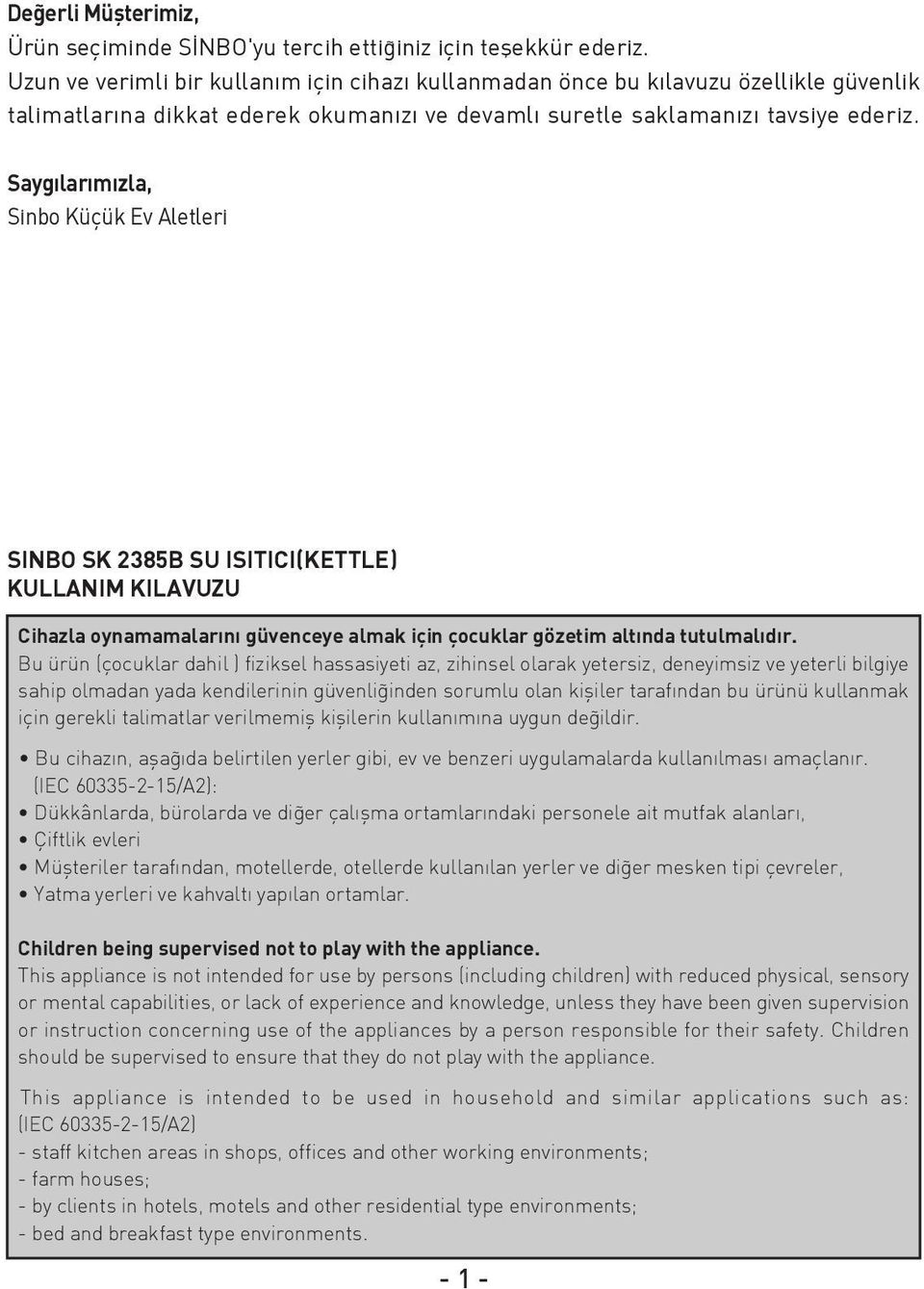 Değerli Müşterimiz,
Ürün seçiminde SİNBO'yu tercih ettiğiniz için teşekkür ederiz. Uzun ve verimli bir kullanım için cihazı kullanmadan önce bu kılavuzu özellikle güvenlik talimatlarına dikkat ederek okumanızı ve devamlı suretle saklamanızı tavsiye ederiz.

Saygılarımızla,
Sinbo Küçük Ev Aletleri

SINBO SK 2385B SU ISITICI(KETTLE)
KULLANIM KILAVUZU

Cihazla oynamamalarını güvenceye almak için çocuklar gözetim altında tutulmalıdır.
Bu ürün (çocuklar dahil ) fiziksel hassasiyeti az, zihinsel olarak yetersiz, deneyimsiz ve yeterli bilgiye sahip olmadan yada kendilerinin güvenliğinden sorumlu olan kişiler tarafından bu ürünü kullanmak için gerekli talimatlar verilmemiş kişilerin kullanımına uygun değildir.

• Bu cihazın, aşağıda belirtilen yerler gibi, ev ve benzeri uygulamalarda kullanılması amaçlanır. (IEC 60335-2-15/A2):
• Dükkânlarda, bürolarda ve diğer çalışma ortamlarındaki personele ait mutfak alanları,
• Çiftlik evleri
• Müşteriler tarafından, motellerde, otellerde kullanılan yerler ve diğer mesken tipi çevreler,
• Yatma yerleri ve kahvaltı yapılan ortamlar.

Children being supervised not to play with the appliance.
This appliance is not intended for use by persons (including children) with reduced physical, sensory or mental capabilities, or lack of experience and knowledge, unless they have been given supervision or instruction concerning use of the appliances by a person responsible for their safety. Children should be supervised to ensure that they do not play with the appliance.

This appliance is intended to be used in household and similar applications such as: (IEC 60335-2-15/A2)
- staff kitchen areas in shops, offices and other working environments;
- farm houses;
- by clients in hotels, motels and other residential type environments;
- bed and breakfast type environments.

- 1 -